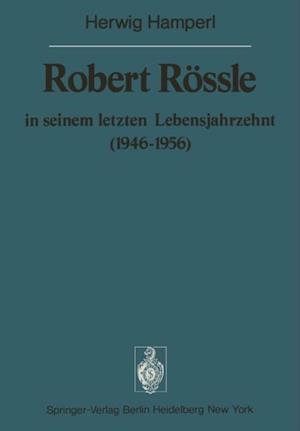 Herwig Hamperl

Robert Rössle

in seinem letzten Lebensjahrzehnt
(1946-1956)

Springer-Verlag Berlin Heidelberg New York